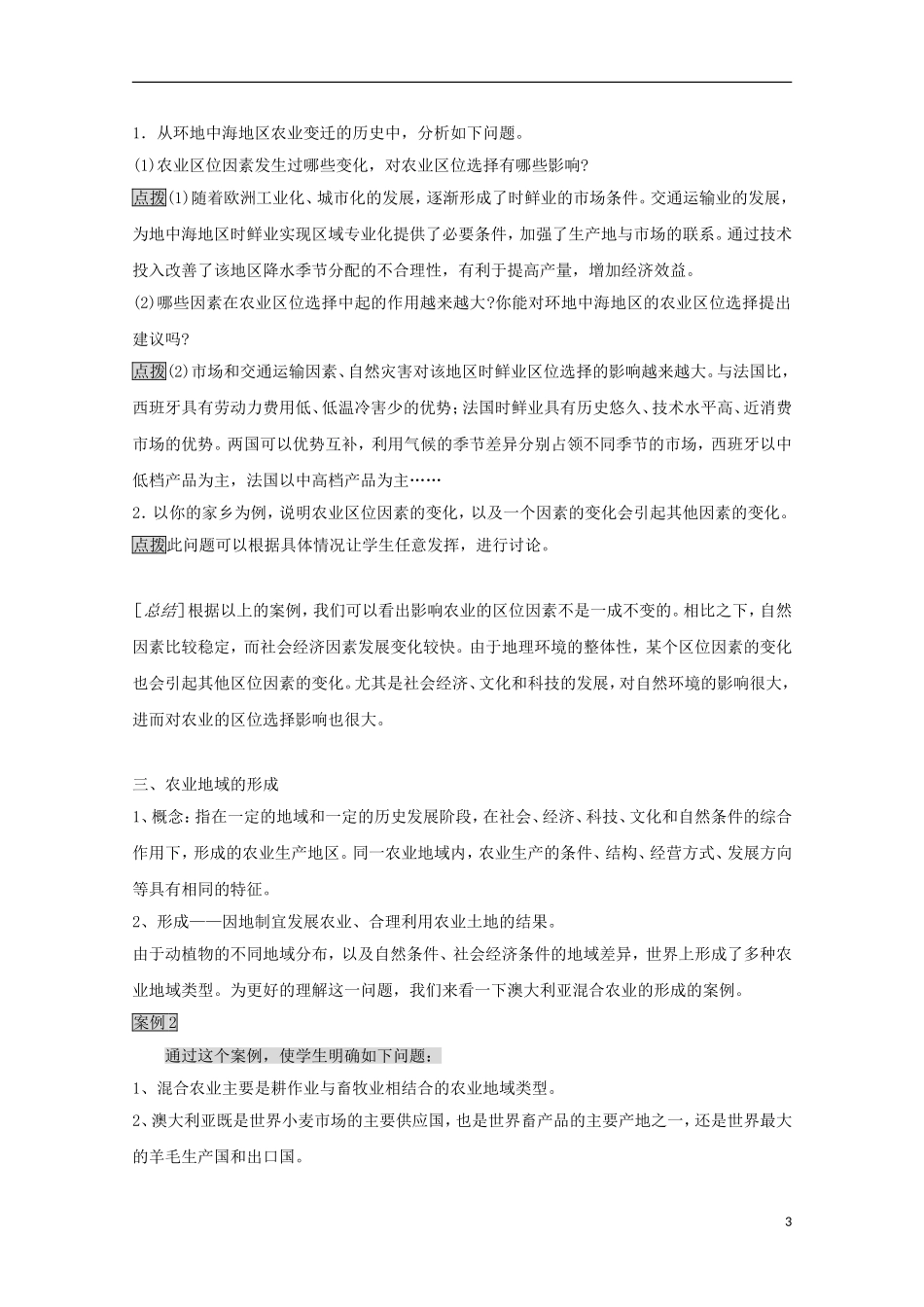 1．从环地中海地区农业变迁的历史中，分析如下问题。

(1)农业区位因素发生过哪些变化，对农业区位选择有哪些影响?

点拨(1)随着欧洲工业化、城市化的发展，逐渐形成了时鲜业的市场条件。交通运输业的发展，为地中海地区时鲜业实现区域专业化提供了必要条件，加强了生产地与市场的联系。通过技术投入改善了该地区降水季节分配的不合理性，有利于提高产量，增加经济效益。

(2)哪些因素在农业区位选择中起的作用越来越大?你能对环地中海地区的农业区位选择提出建议吗?

点拨(2)市场和交通运输因素、自然灾害对该地区时鲜业区位选择的影响越来越大。与法国比，西班牙具有劳动力费用低、低温冷害少的优势;法国时鲜业具有历史悠久、技术水平高、近消费市场的优势。两国可以优势互补，利用气候的季节差异分别占领不同季节的市场，西班牙以中低档产品为主，法国以中高档产品为主……

2．以你的家乡为例，说明农业区位因素的变化，以及一个因素的变化会引起其他因素的变化。

点拨此问题可以根据具体情况让学生任意发挥，进行讨论。

[总结]根据以上的案例，我们可以看出影响农业的区位因素不是一成不变的。相比之下，自然因素比较稳定，而社会经济因素发展变化较快。由于地理环境的整体性，某个区位因素的变化也会引起其他区位因素的变化。尤其是社会经济、文化和科技的发展，对自然环境的影响很大，进而对农业的区位选择影响也很大。

三、农业地域的形成

1、概念：指在一定的地域和一定的历史发展阶段，在社会、经济、科技、文化和自然条件的综合作用下，形成的农业生产地区。同一农业地域内，农业生产的条件、结构、经营方式、发展方向等具有相同的特征。

2、形成——因地制宜发展农业、合理利用农业土地的结果。

由于动植物的不同地域分布，以及自然条件、社会经济条件的地域差异，世界上形成了多种农业地域类型。为更好的理解这一问题，我们来看一下澳大利亚混合农业的形成的案例。

案例2

通过这个案例，使学生明确如下问题：

1、混合农业主要是耕作业与畜牧业相结合的农业地域类型。

2、澳大利亚既是世界小麦市场的主要供应国，也是世界畜产品的主要产地之一，还是世界最大的羊毛生产国和出口国。

3